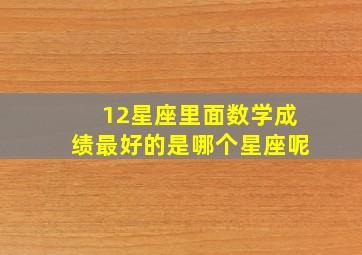 12星座里面数学成绩最好的是哪个星座呢